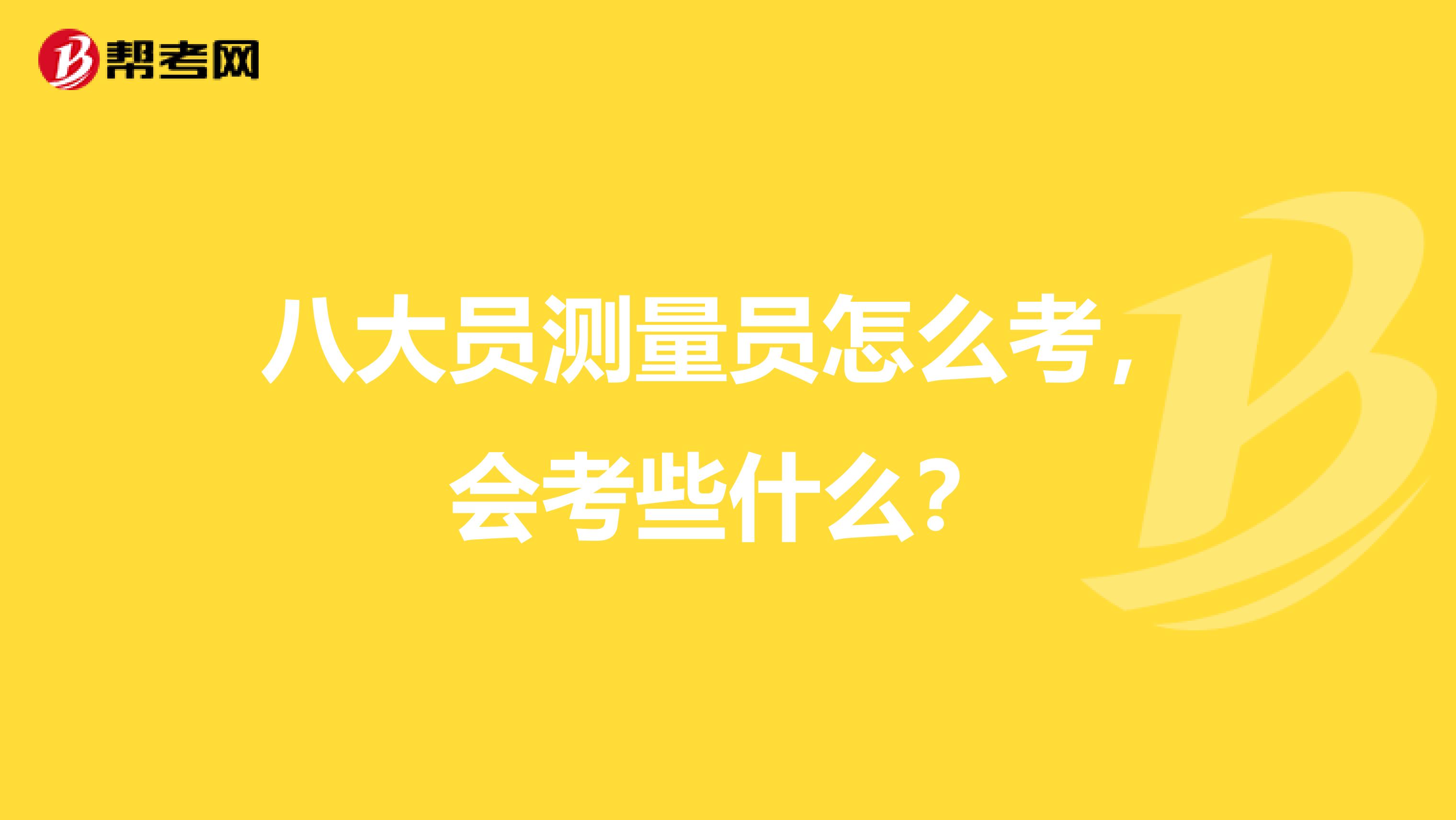 帮考网

八大员测量员怎么考，会考些什么？